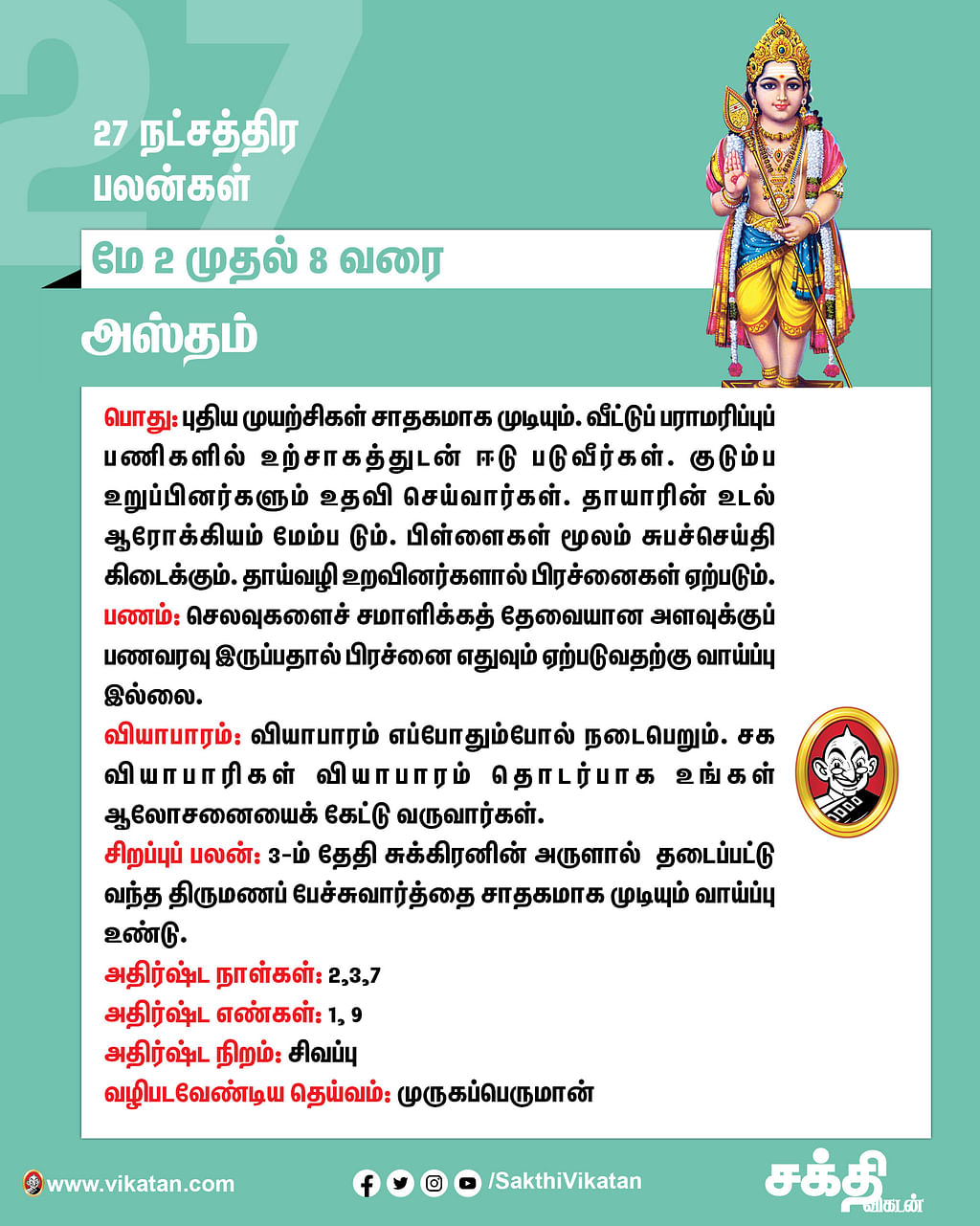 27

27 நட்சத்திர பலன்கள்

மே 2 முதல் 8 வரை

அஸ்தம்

பொது: புதிய முயற்சிகள் சாதகமாக முடியும். வீட்டுப் பராமரிப்புப் பணிகளில் உற்சாகத்துடன் ஈடு படுவீர்கள். குடும்ப உறுப்பினர்களும் உதவி செய்வார்கள். தாயாரின் உடல் ஆரோக்கியம் மேம்ப டும். பிள்ளைகள் மூலம் சுபச்செய்தி கிடைக்கும். தாய்வழி உறவினர்களால் பிரச்னைகள் ஏற்படும்.
பணம்: செலவுகளைச் சமாளிக்கத் தேவையான அளவுக்குப் பணவரவு இருப்பதால் பிரச்னை எதுவும் ஏற்படுவதற்கு வாய்ப்பு இல்லை.
வியாபாரம்: வியாபாரம் எப்போதும்போல் நடைபெறும். சக வியாபாரிகள் வியாபாரம் தொடர்பாக உங்கள் ஆலோசனையைக் கேட்டு வருவார்கள்.
சிறப்புப் பலன்: 3-ம் தேதி சுக்கிரனின் அருளால் தடைப்பட்டு வந்த திருமணப் பேச்சுவார்த்தை சாதகமாக முடியும் வாய்ப்பு உண்டு.
அதிர்ஷ்ட நாள்கள்: 2,3,7
அதிர்ஷ்ட எண்கள்: 1, 9
அதிர்ஷ்ட நிறம்: சிவப்பு
வழிபடவேண்டிய தெய்வம்: முருகப்பெருமான்

www.vikatan.com
/SakthiVikatan
சக்தி விகடன்